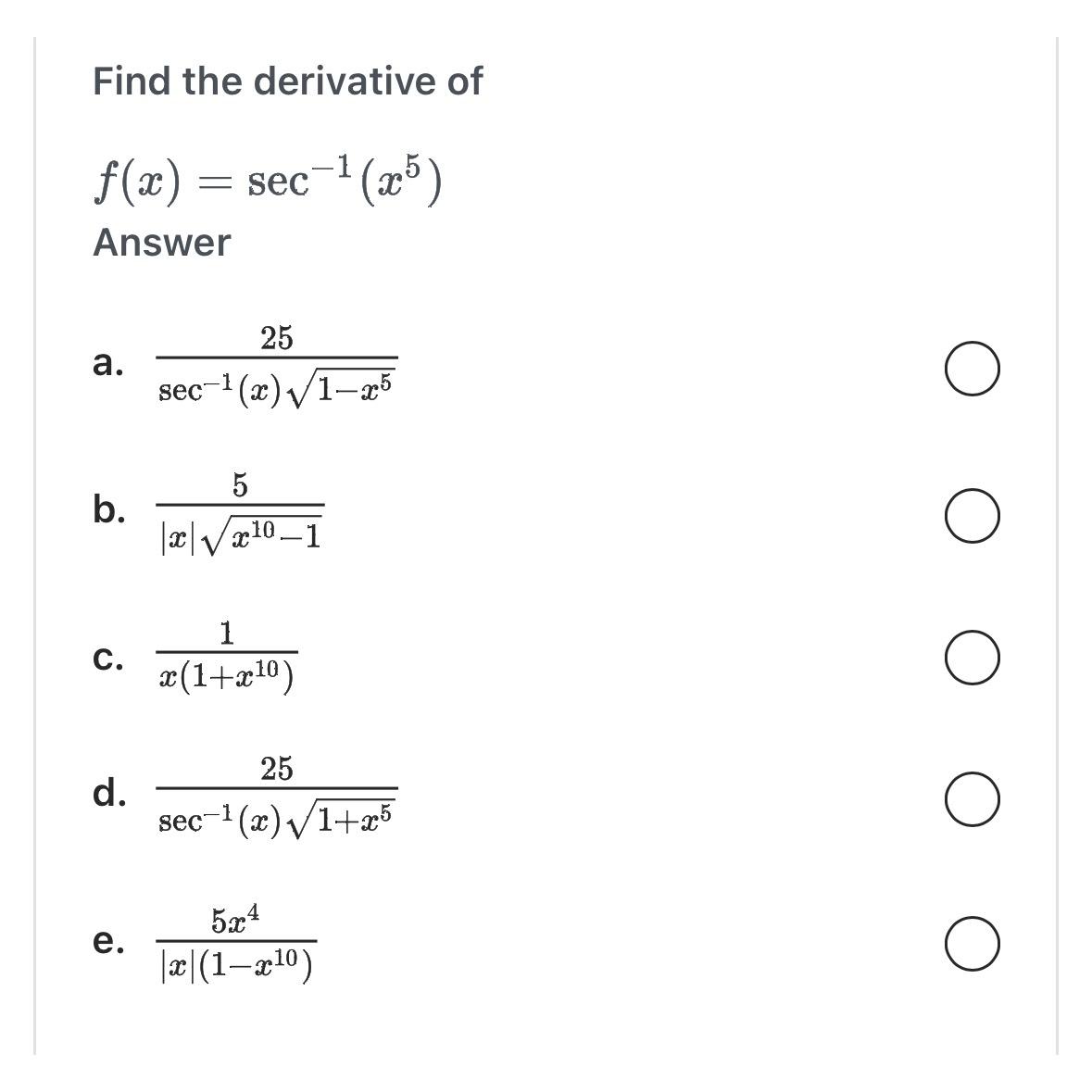 Find the derivative of

$f(x) = \sec^{-1}(x^5)$

Answer

a. $\frac{25}{\sec^{-1}(x)\sqrt{1-x^5}}$

b. $\frac{5}{|x|\sqrt{x^{10}-1}}$

c. $\frac{1}{x(1+x^{10})}$

d. $\frac{25}{\sec^{-1}(x)\sqrt{1+x^5}}$

e. $\frac{5x^4}{|x|(1-x^{10})}$